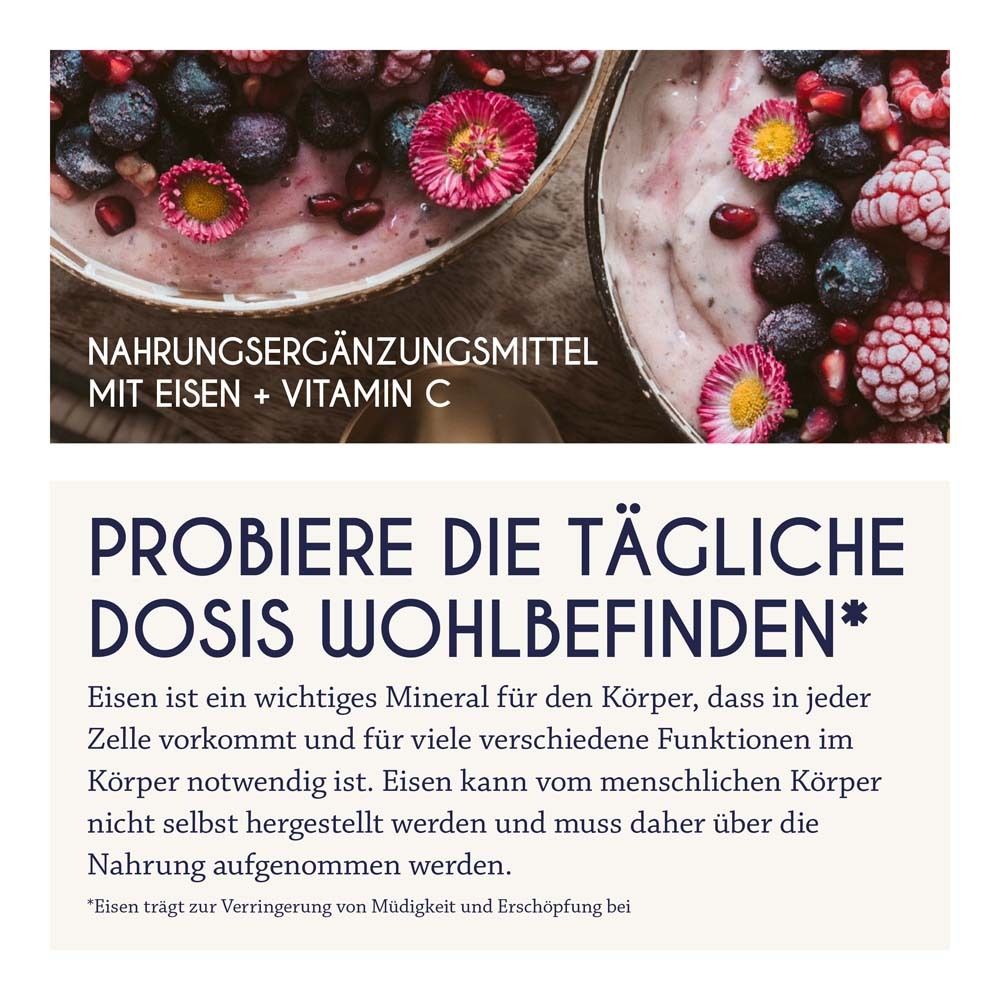 NAHRUNGSERGÄNZUNGSMITTEL MIT EISEN + VITAMIN C

PROBIERE DIE TÄGLICHE DOSIS WOHLBEFINDEN*

Eisen ist ein wichtiges Mineral für den Körper, dass in jeder Zelle vorkommt und für viele verschiedene Funktionen im Körper notwendig ist. Eisen kann vom menschlichen Körper nicht selbst hergestellt werden und muss daher über die Nahrung aufgenommen werden.

*Eisen trägt zur Verringerung von Müdigkeit und Erschöpfung bei